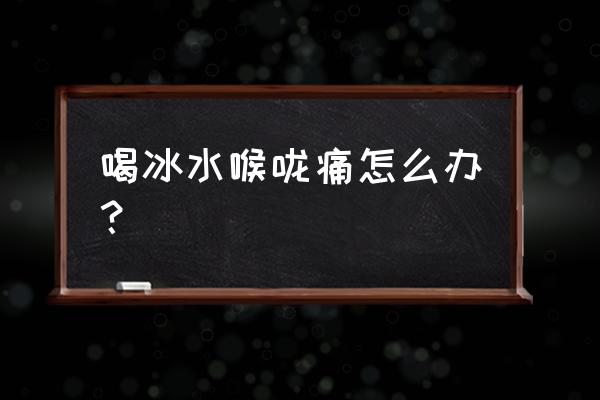 喝冰水喉咙痛怎么办？